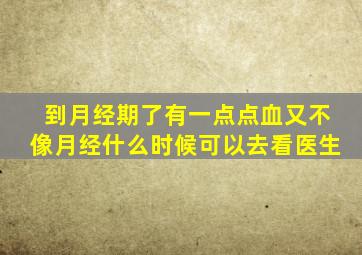 到月经期了有一点点血又不像月经什么时候可以去看医生